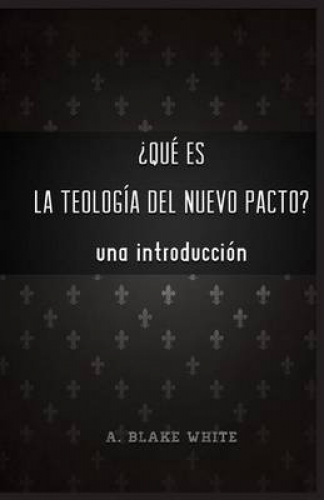 ¿QUÉ ES
LA TEOLOGÍA DEL NUEVO PACTO?

una introducción

A. BLAKE WHITE